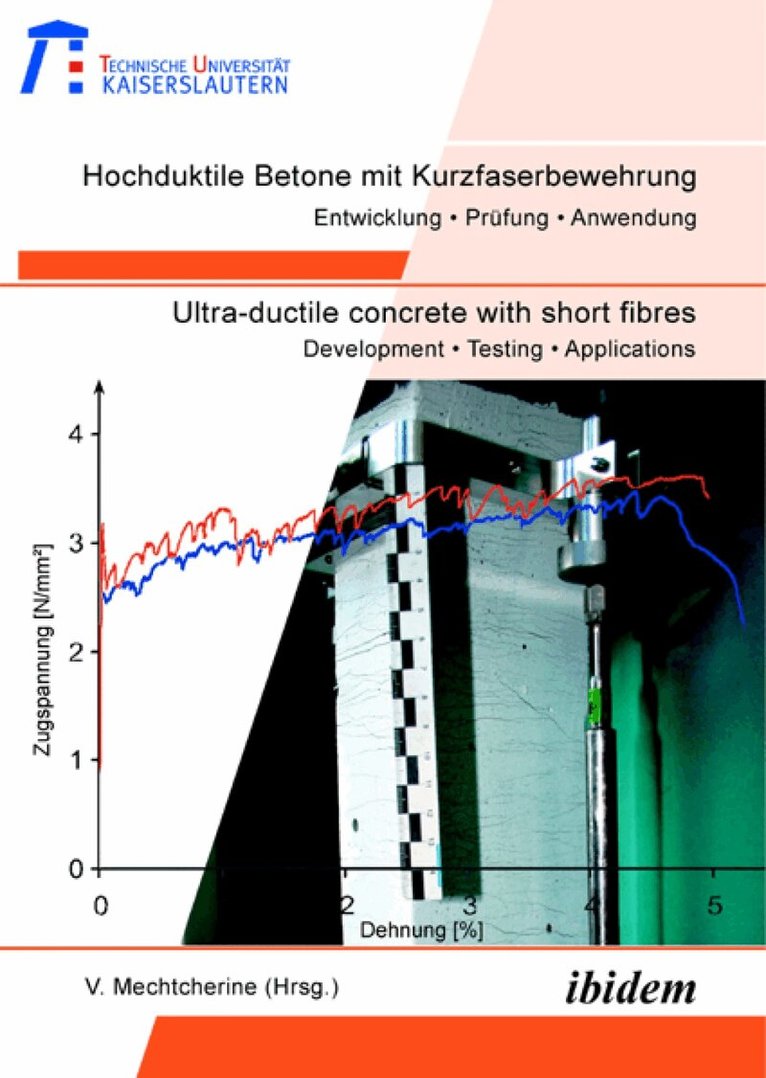 TECHNISCHE UNIVERSITÄT KAISERSLAUTERN

Hochduktile Betone mit Kurzfaserbewehrung

Entwicklung • Prüfung • Anwendung

Ultra-ductile concrete with short fibres

Development • Testing • Applications

Zugspannung [N/mm²]

4
3
2
1
0

0
2
3
4
5

Dehnung [%]

V. Mechtcherine (Hrsg.)

ibidem